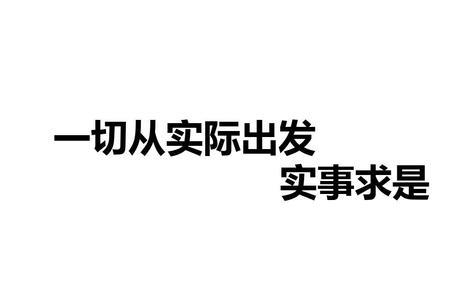 一切从实际出发
实事求是